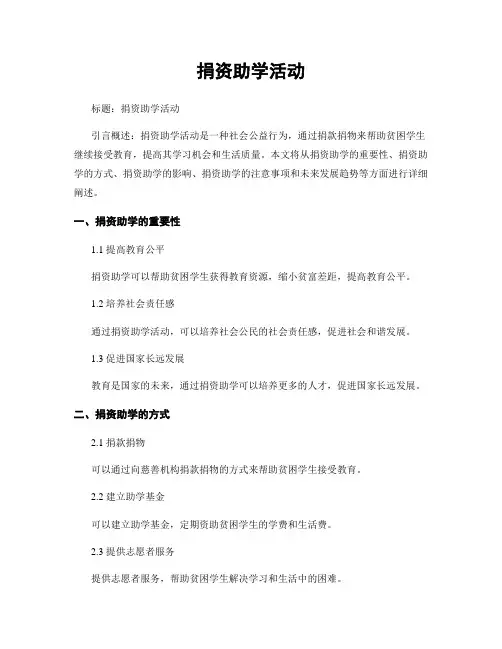 捐资助学活动

标题：捐资助学活动

引言概述：捐资助学活动是一种社会公益行为，通过捐款捐物来帮助贫困学生继续接受教育，提高其学习机会和生活质量。本文将从捐资助学的重要性、捐资助学的方式、捐资助学的影响、捐资助学的注意事项和未来发展趋势等方面进行详细阐述。

一、捐资助学的重要性

1.1 提高教育公平

捐资助学可以帮助贫困学生获得教育资源，缩小贫富差距，提高教育公平。

1.2 培养社会责任感

通过捐资助学活动，可以培养社会公民的社会责任感，促进社会和谐发展。

1.3 促进国家长远发展

教育是国家的未来，通过捐资助学可以培养更多的人才，促进国家长远发展。

二、捐资助学的方式

2.1 捐款捐物

可以通过向慈善机构捐款捐物的方式来帮助贫困学生接受教育。

2.2 建立助学基金

可以建立助学基金，定期资助贫困学生的学费和生活费。

2.3 提供志愿者服务

提供志愿者服务，帮助贫困学生解决学习和生活中的困难。